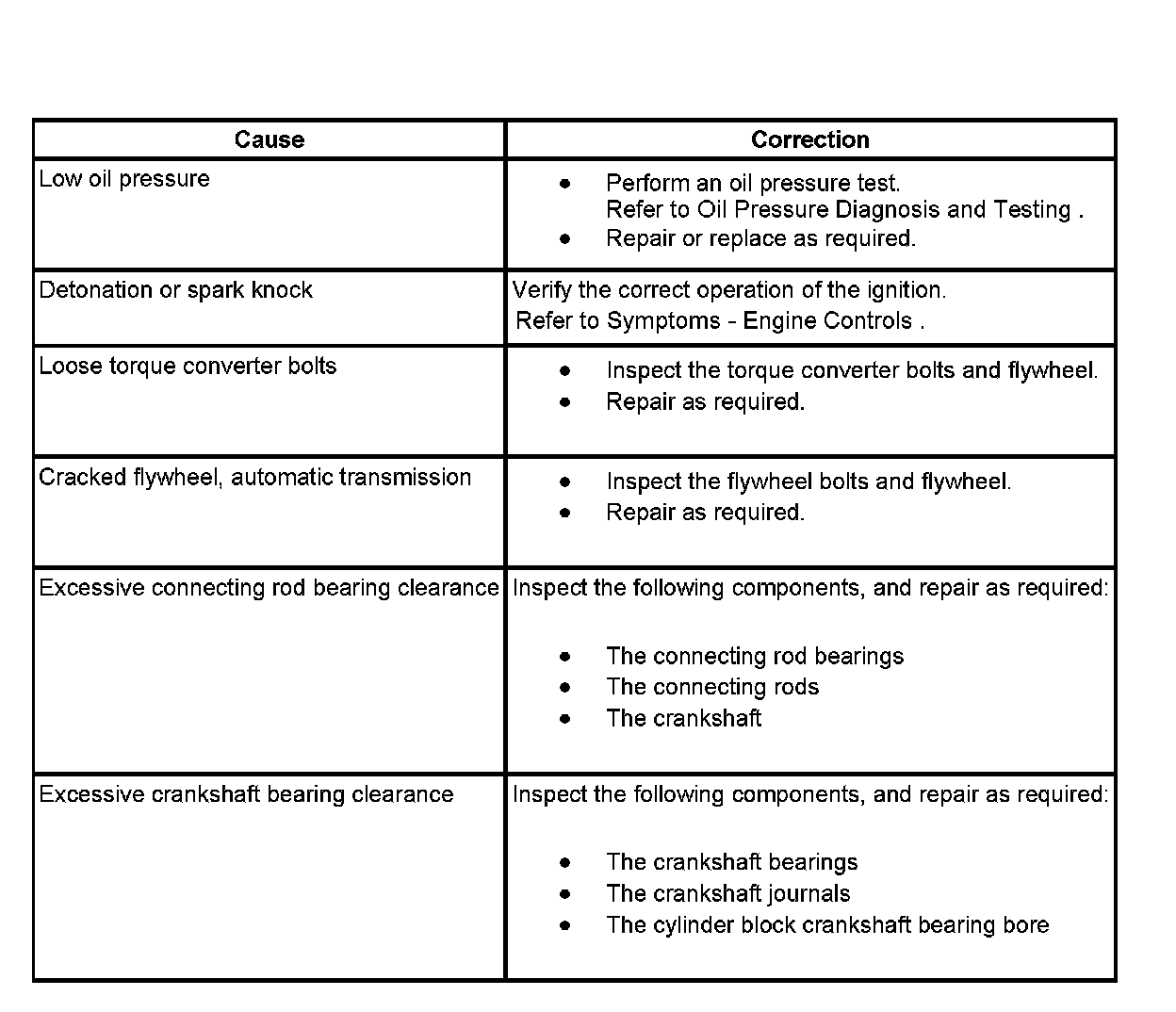 | Cause | Correction |
|---|---|
| Low oil pressure | • Perform an oil pressure test. Refer to Oil Pressure Diagnosis and Testing . • Repair or replace as required. |
| Detonation or spark knock | Verify the correct operation of the ignition. Refer to Symptoms - Engine Controls . |
| Loose torque converter bolts | • Inspect the torque converter bolts and flywheel. • Repair as required. |
| Cracked flywheel, automatic transmission | • Inspect the flywheel bolts and flywheel. • Repair as required. |
| Excessive connecting rod bearing clearance | Inspect the following components, and repair as required: • The connecting rod bearings • The connecting rods • The crankshaft |
| Excessive crankshaft bearing clearance | Inspect the following components, and repair as required: • The crankshaft bearings • The crankshaft journals • The cylinder block crankshaft bearing bore |